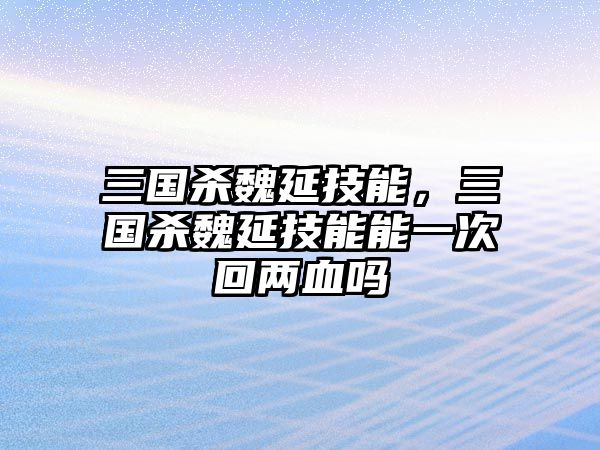 三国杀魏延技能，三国杀魏延技能能一次回两血吗